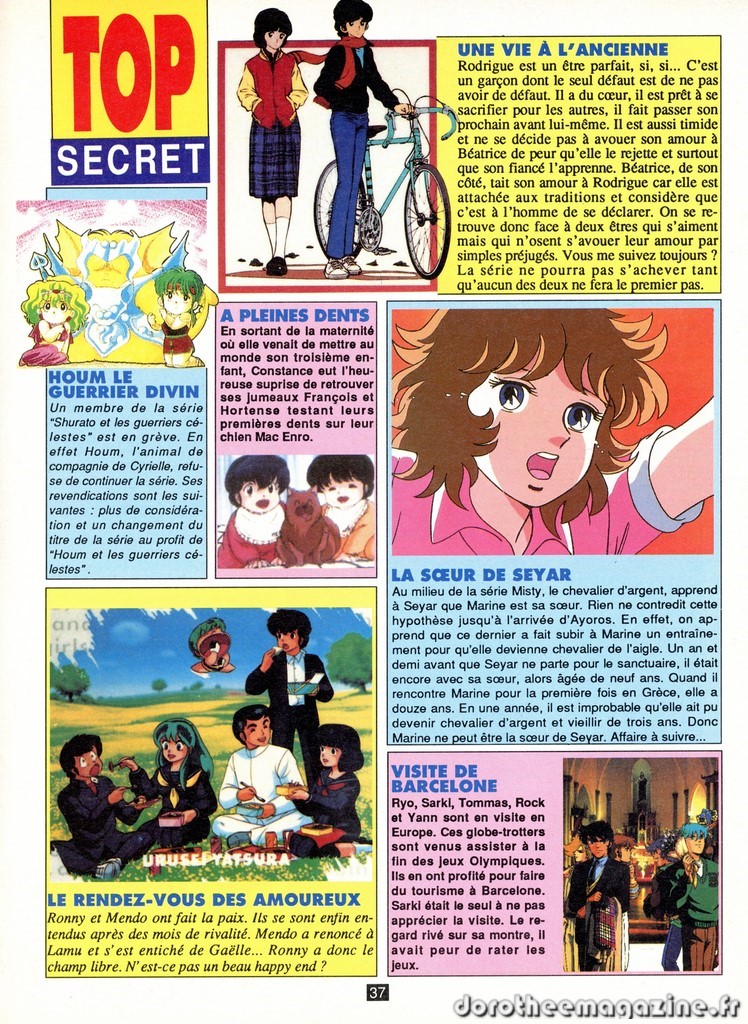 TOP
SECRET

UNE VIE À L'ANCIENNE
Rodrigue est un être parfait, si, si... C'est un garçon dont le seul défaut est de ne pas avoir de défaut. Il a du cœur, il est prêt à se sacrifier pour les autres, il fait passer son prochain avant lui-même. Il est aussi timide et ne se décide pas à avouer son amour à Béatrice de peur qu'elle le rejette et surtout que son fiancé l'apprenne. Béatrice, de son côté, tait son amour à Rodrigue car elle est attachée aux traditions et considère que c'est à l'homme de se déclarer. On se retrouve donc face à deux êtres qui s'aiment mais qui n'osent s'avouer leur amour par simples préjugés. Vous me suivez toujours ? La série ne pourra pas s'achever tant qu'aucun des deux ne fera le premier pas.

HOUM LE GUERRIER DIVIN
Un membre de la série "Shurato et les guerriers célestes" est en grève. En effet Houm, l'animal de compagnie de Cyrielle, refuse de continuer la série. Ses revendications sont les suivantes : plus de considération et un changement du titre de la série au profit de "Houm et les guerriers célestes".

A PLEINES DENTS
En sortant de la maternité où elle venait de mettre au monde son troisième enfant, Constance eut l'heureuse suprise de retrouver ses jumeaux François et Hortense testant leurs premières dents sur leur chien Mac Enro.

LA SŒUR DE SEYAR
Au milieu de la série Misty, le chevalier d'argent, apprend à Seyar que Marine est sa sœur. Rien ne contredit cette hypothèse jusqu'à l'arrivée d'Ayoros. En effet, on apprend que ce dernier a fait subir à Marine un entraînement pour qu'elle devienne chevalier de l'aigle. Un an et demi avant que Seyar ne parte pour le sanctuaire, il était encore avec sa sœur, alors âgée de neuf ans. Quand il rencontre Marine pour la première fois en Grèce, elle a douze ans. En une année, il est improbable qu'elle ait pu devenir chevalier d'argent et vieillir de trois ans. Donc Marine ne peut être la sœur de Seyar. Affaire à suivre...

URUSEI YATSURA

LE RENDEZ-VOUS DES AMOUREUX
Ronny et Mendo ont fait la paix. Ils se sont enfin entendus après des mois de rivalité. Mendo a renoncé à Lamu et s'est entiché de Gaëlle... Ronny a donc le champ libre. N'est-ce pas un beau happy end ?

VISITE DE BARCELONE
Ryo, Sarki, Tommas, Rock et Yann sont en visite en Europe. Ces globe-trotters sont venus assister à la fin des jeux Olympiques. Ils en ont profité pour faire du tourisme à Barcelone. Sarki était le seul à ne pas apprécier la visite. Le regard rivé sur sa montre, il avait peur de rater les jeux.

37

dorotheemagazine.fr